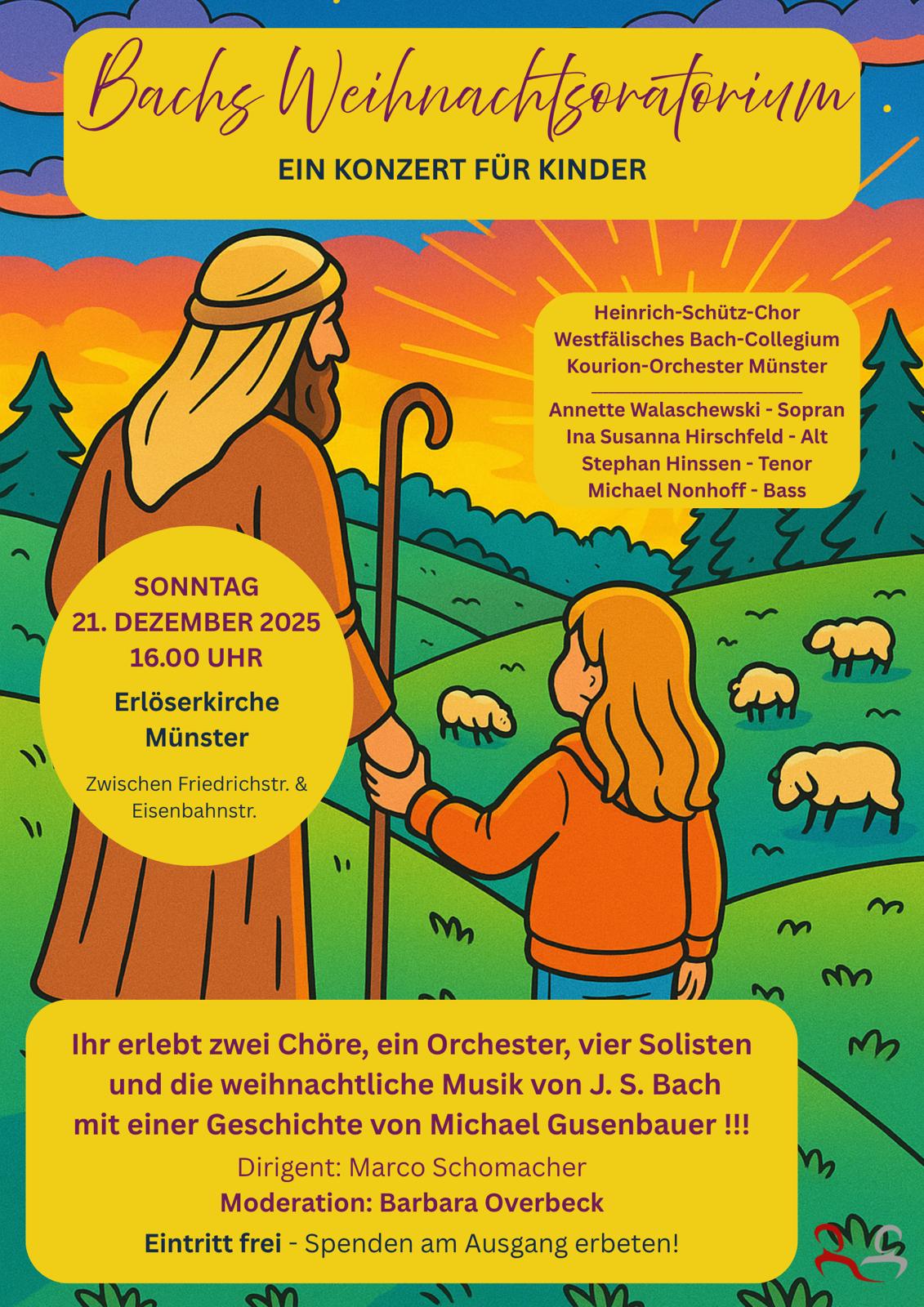 Bachs Weihnachtsoratorium

EIN KONZERT FÜR KINDER

Heinrich-Schütz-Chor
Westfälisches Bach-Collegium
Kourion-Orchester Münster

Annette Walaschewski - Sopran
Ina Susanna Hirschfeld - Alt
Stephan Hinssen - Tenor
Michael Nonhoff - Bass

SONNTAG
21. DEZEMBER 2025
16.00 UHR

Erlöserkirche
Münster

Zwischen Friedrichstr. &
Eisenbahnstr.

Ihr erlebt zwei Chöre, ein Orchester, vier Solisten und die weihnachtliche Musik von J. S. Bach mit einer Geschichte von Michael Gusenbauer !!!

Dirigent: Marco Schomacher
Moderation: Barbara Overbeck
Eintritt frei - Spenden am Ausgang erbeten!